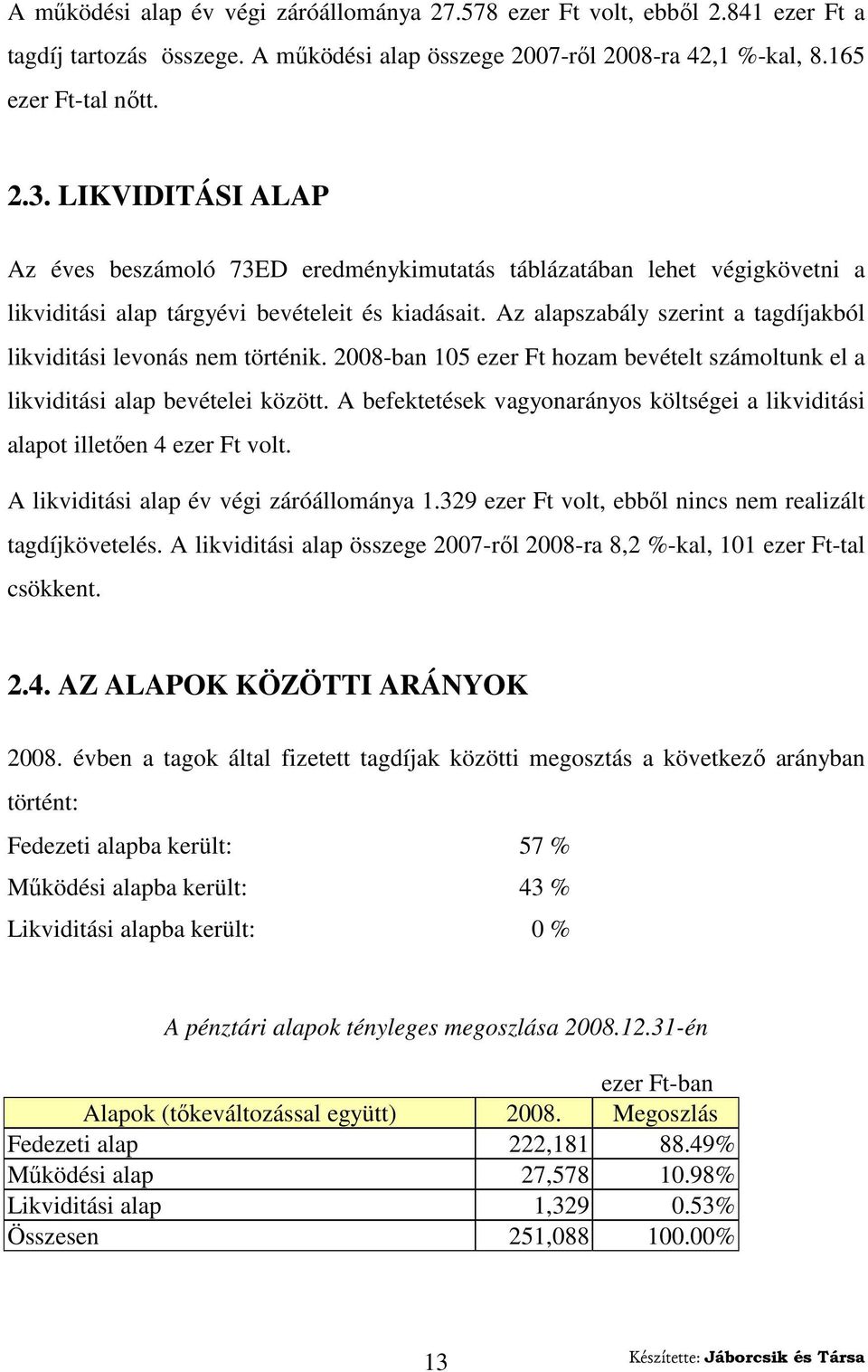 A működési alap év végi záróállománya 27.578 ezer Ft volt, ebből 2.841 ezer Ft a tagdíj tartozás összege. A működési alap összege 2007-ről 2008-ra 42,1 %-kal, 8.165 ezer Ft-tal nőtt.

2.3. LIKVIDITÁSI ALAP

Az éves beszámoló 73ED eredménykimutatás táblázatában lehet végigkövetni a likviditási alap tárgyévi bevételeit és kiadásait. Az alapszabály szerint a tagdíjakból likviditási levonás nem történik. 2008-ban 105 ezer Ft hozam bevételt számoltunk el a likviditási alap bevételei között. A befektetések vagyonarányos költségei a likviditási alapot illetően 4 ezer Ft volt.

A likviditási alap év végi záróállománya 1.329 ezer Ft volt, ebből nincs nem realizált tagdíjkövetelés. A likviditási alap összege 2007-ről 2008-ra 8,2 %-kal, 101 ezer Ft-tal csökkent.

2.4. AZ ALAPOK KÖZÖTTI ARÁNYOK

2008. évben a tagok által fizetett tagdíjak közötti megosztás a következő arányban történt:

Fedezeti alapba került: 57 %

Működési alapba került: 43 %

Likviditási alapba került: 0 %

A pénztári alapok tényleges megoszlása 2008.12.31-én

ezer Ft-ban

| Alapok (tőkeváltozással együtt) | 2008. | Megoszlás |
|---|---|---|
| Fedezeti alap | 222,181 | 88.49% |
| Működési alap | 27,578 | 10.98% |
| Likviditási alap | 1,329 | 0.53% |
| Összesen | 251,088 | 100.00% |

13

Készítette: Jáborcsik és Társa